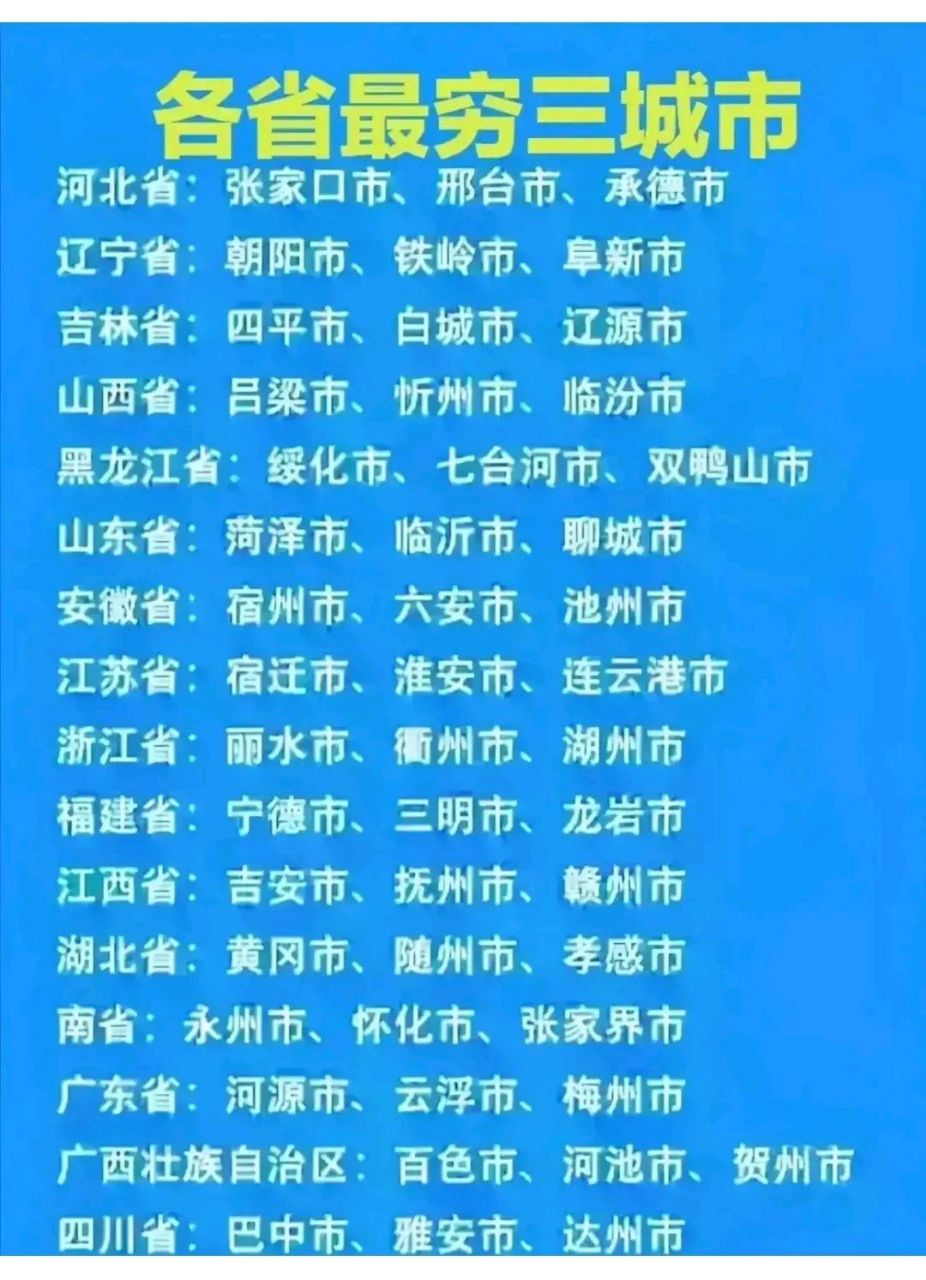 各省最穷三城市

河北省：张家口市、邢台市、承德市

辽宁省：朝阳市、铁岭市、阜新市

吉林省：四平市、白城市、辽源市

山西省：吕梁市、忻州市、临汾市

黑龙江省：绥化市、七台河市、双鸭山市

山东省：菏泽市、临沂市、聊城市

安徽省：宿州市、六安市、池州市

江苏省：宿迁市、淮安市、连云港市

浙江省：丽水市、衢州市、湖州市

福建省：宁德市、三明市、龙岩市

江西省：吉安市、抚州市、赣州市

湖北省：黄冈市、随州市、孝感市

南省：永州市、怀化市、张家界市

广东省：河源市、云浮市、梅州市

广西壮族自治区：百色市、河池市、贺州市

四川省：巴中市、雅安市、达州市